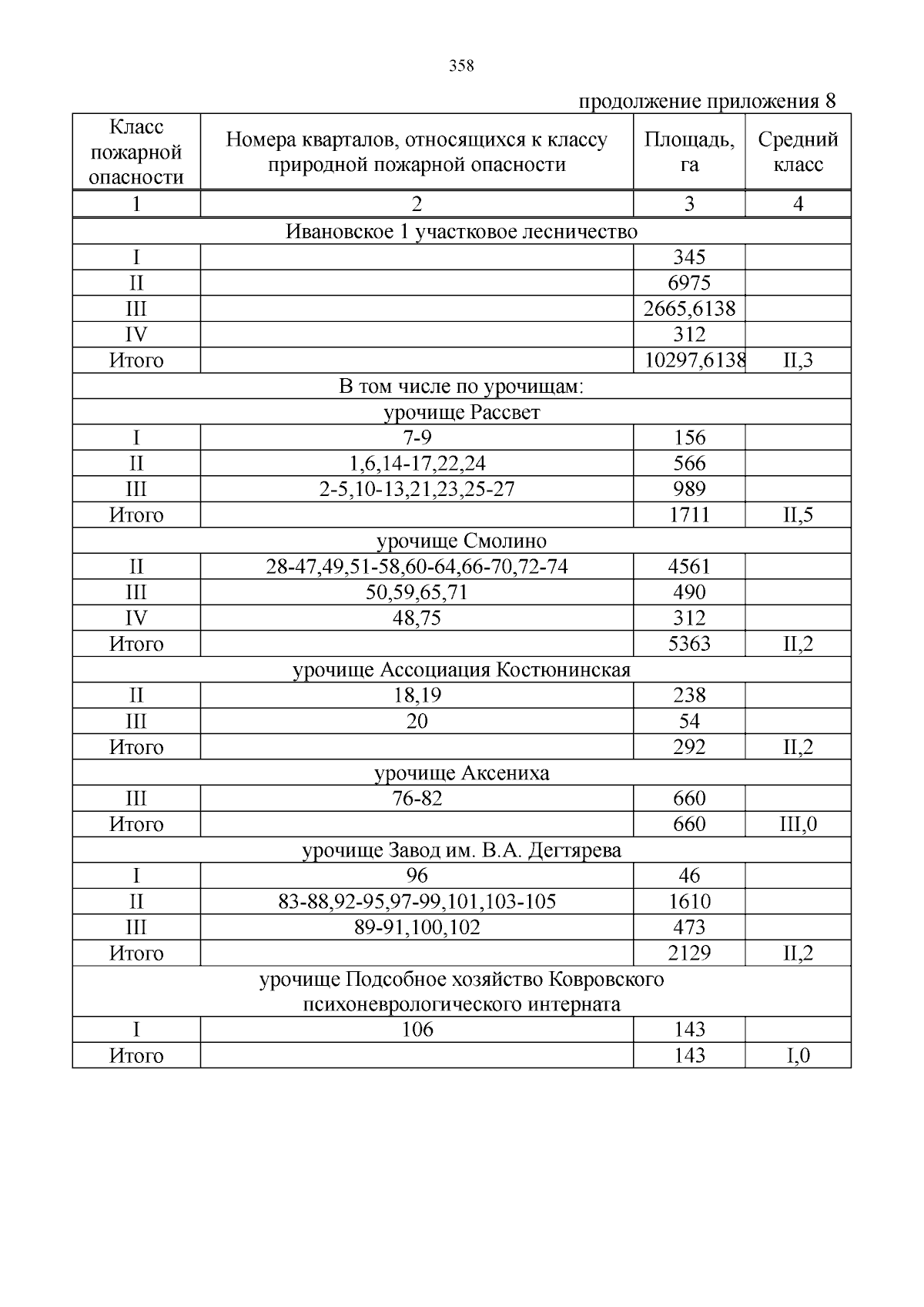 358

продолжение приложения 8

| Класс пожарной опасности | Номера кварталов, относящихся к классу природной пожарной опасности | Площадь, га | Средний класс |
|---|---|---|---|
| 1 | 2 | 3 | 4 |
| Ивановское 1 участковое лесничество | | | |
| I | | 345 | |
| II | | 6975 | |
| III | | 2665,6138 | |
| IV | | 312 | |
| Итого | | 10297,6138 | II,3 |
| В том числе по урочищам: | | | |
| урочище Рассвет | | | |
| I | 7-9 | 156 | |
| II | 1,6,14-17,22,24 | 566 | |
| III | 2-5,10-13,21,23,25-27 | 989 | |
| Итого | | 1711 | II,5 |
| урочище Смолино | | | |
| II | 28-47,49,51-58,60-64,66-70,72-74 | 4561 | |
| III | 50,59,65,71 | 490 | |
| IV | 48,75 | 312 | |
| Итого | | 5363 | II,2 |
| урочище Ассоциация Костюнинская | | | |
| II | 18,19 | 238 | |
| III | 20 | 54 | |
| Итого | | 292 | II,2 |
| урочище Аксениха | | | |
| III | 76-82 | 660 | |
| Итого | | 660 | III,0 |
| урочище Завод им. В.А. Дегтярева | | | |
| I | 96 | 46 | |
| II | 83-88,92-95,97-99,101,103-105 | 1610 | |
| III | 89-91,100,102 | 473 | |
| Итого | | 2129 | II,2 |
| урочище Подсобное хозяйство Ковровского психоневрологического интерната | | | |
| I | 106 | 143 | |
| Итого | | 143 | I,0 |